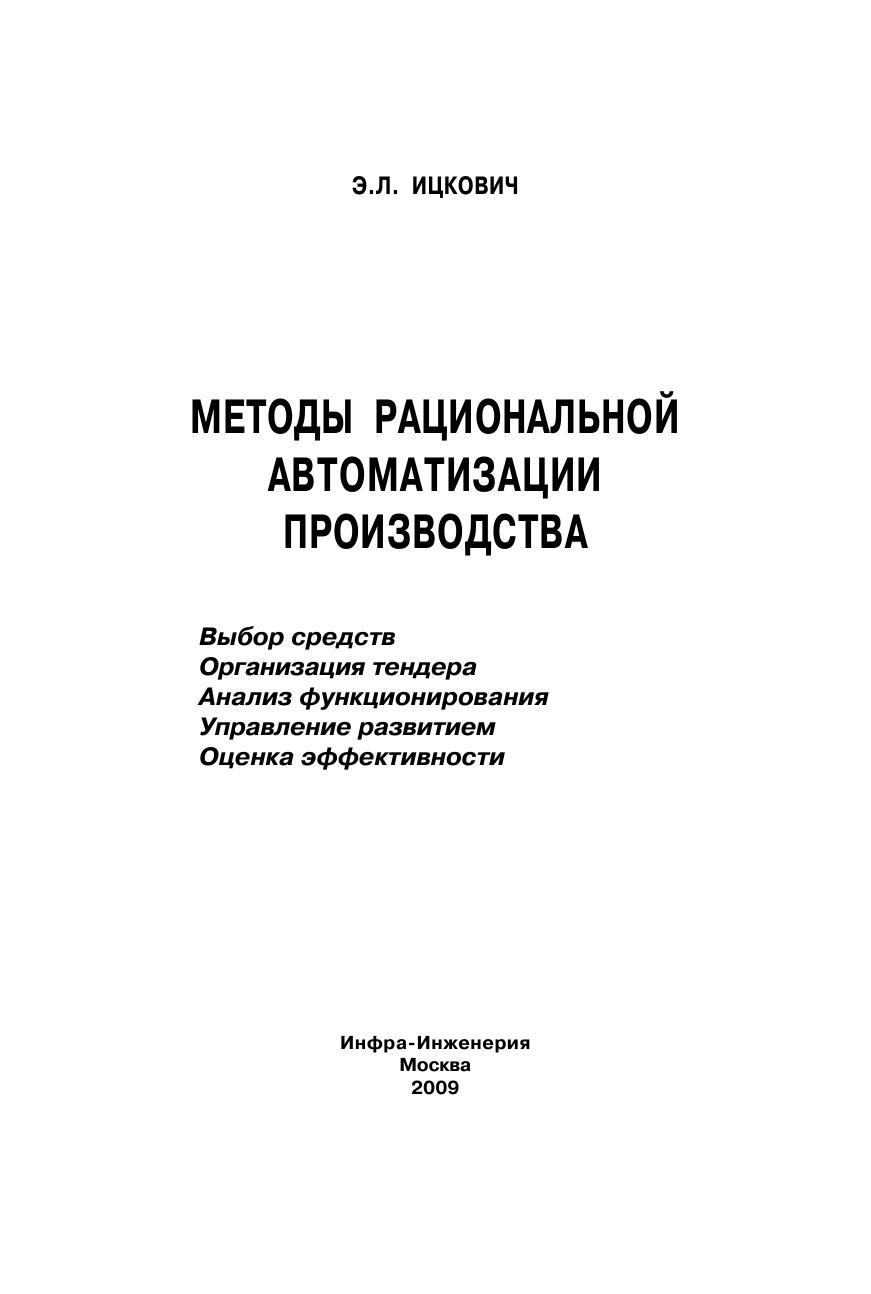 Э.Л. ИЦКОВИЧ

МЕТОДЫ РАЦИОНАЛЬНОЙ АВТОМАТИЗАЦИИ ПРОИЗВОДСТВА

Выбор средств
Организация тендера
Анализ функционирования
Управление развитием
Оценка эффективности

Инфра-Инженерия
Москва
2009